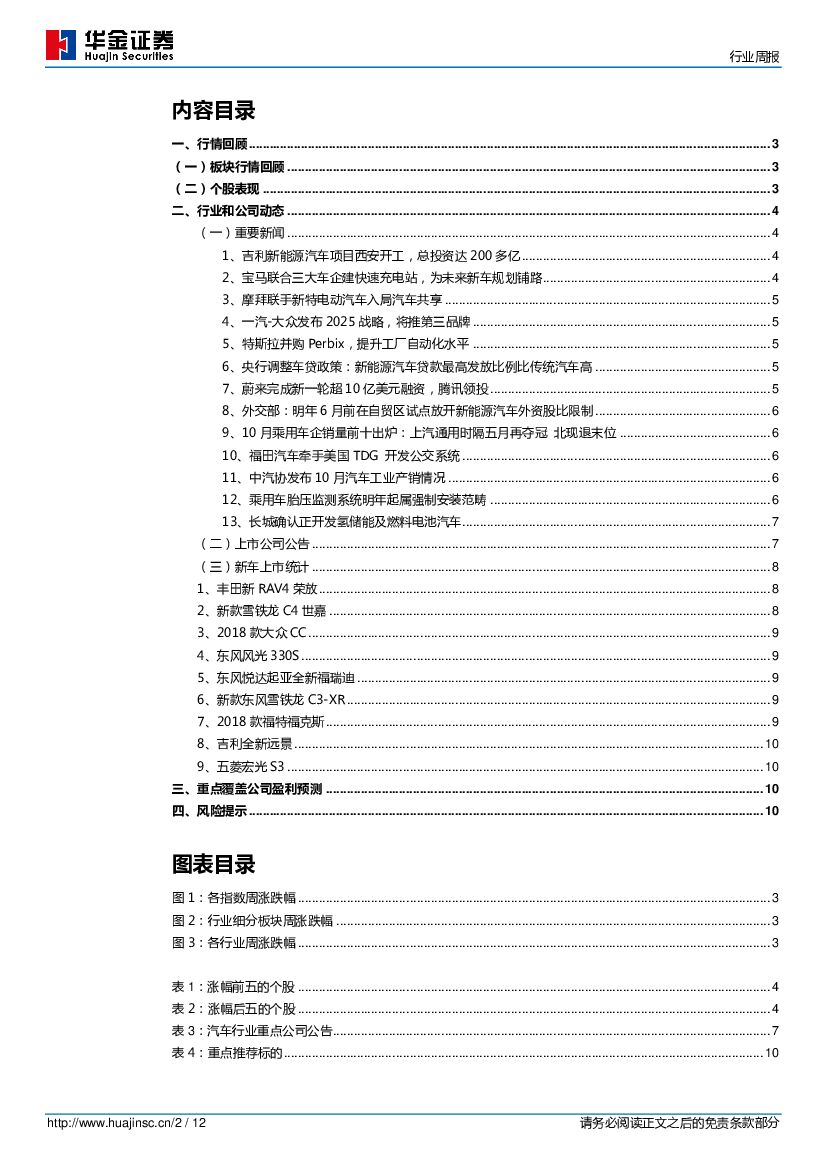 华金证券
Huajin Securities

行业周报

内容目录

一、行情回顾 ........ 3
（一）板块行情回顾 ........ 3
（二）个股表现 ........ 3
二、行业和公司动态 ........ 4
（一）重要新闻 ........ 4
1、吉利新能源汽车项目西安开工，总投资达 200 多亿 ........ 4
2、宝马联合三大车企建快速充电站，为未来新车规划铺路 ........ 4
3、摩拜联手新特电动汽车入局汽车共享 ........ 5
4、一汽-大众发布 2025 战略，将推第三品牌 ........ 5
5、特斯拉并购 Perbix，提升工厂自动化水平 ........ 5
6、央行调整车贷政策：新能源汽车贷款最高发放比例比传统汽车高 ........ 5
7、蔚来完成新一轮超 10 亿美元融资，腾讯领投 ........ 5
8、外交部：明年 6 月前在自贸区试点放开新能源汽车外资股比限制 ........ 6
9、10 月乘用车企销量前十出炉：上汽通用时隔五月再夺冠 北现退末位 ........ 6
10、福田汽车牵手美国 TDG 开发公交系统 ........ 6
11、中汽协发布 10 月汽车工业产销情况 ........ 6
12、乘用车胎压监测系统明年起属强制安装范畴 ........ 6
13、长城确认正开发氢储能及燃料电池汽车 ........ 7
（二）上市公司公告 ........ 7
（三）新车上市统计 ........ 8
1、丰田新 RAV4 荣放 ........ 8
2、新款雪铁龙 C4 世嘉 ........ 8
3、2018 款大众 CC ........ 9
4、东风风光 330S ........ 9
5、东风悦达起亚全新福瑞迪 ........ 9
6、新款东风雪铁龙 C3-XR ........ 9
7、2018 款福特福克斯 ........ 9
8、吉利全新远景 ........ 10
9、五菱宏光 S3 ........ 10
三、重点覆盖公司盈利预测 ........ 10
四、风险提示 ........ 10

图表目录

图 1：各指数周涨跌幅 ........ 3
图 2：行业细分板块周涨跌幅 ........ 3
图 3：各行业周涨跌幅 ........ 3

表 1：涨幅前五的个股 ........ 4
表 2：涨幅后五的个股 ........ 4
表 3：汽车行业重点公司公告 ........ 7
表 4：重点推荐标的 ........ 10

http://www.huajinsc.cn/2 / 12

请务必阅读正文之后的免责条款部分